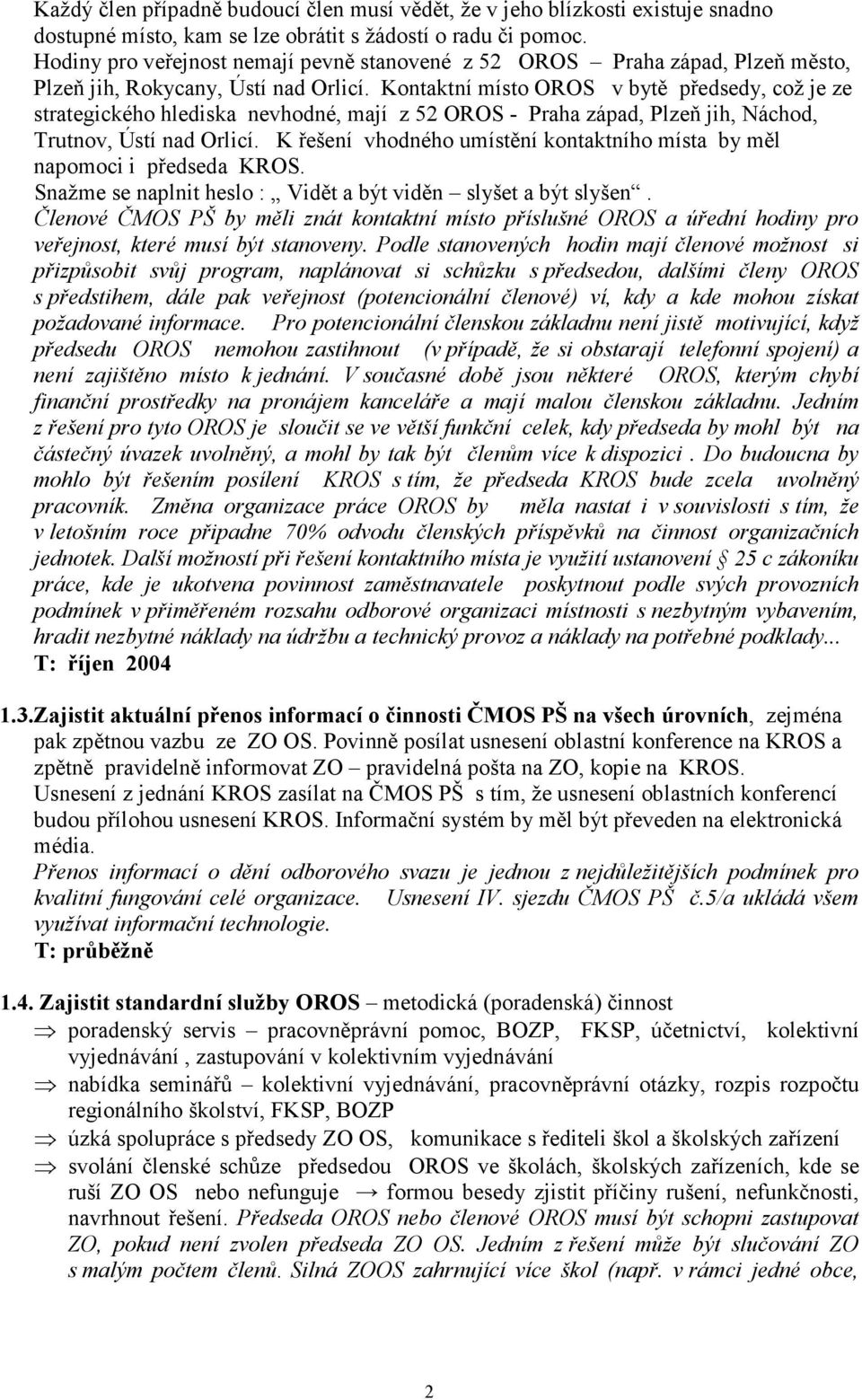 Každý člen případně budoucí člen musí vědět, že v jeho blízkosti existuje snadno dostupné místo, kam se lze obrátit s žádostí o radu či pomoc. Hodiny pro veřejnost nemají pevně stanovené z 52 OROS – Praha západ, Plzeň město, Plzeň jih, Rokycany, Ústí nad Orlicí. Kontaktní místo OROS v bytě předsedy, což je ze strategického hlediska nevhodné, mají z 52 OROS - Praha západ, Plzeň jih, Náchod, Trutnov, Ústí nad Orlicí. K řešení vhodného umístění kontaktního místa by měl napomoci i předseda KROS.
Snažme se naplnit heslo : „ Vidět a být viděn – slyšet a být slyšen“.
Členové ČMOS PŠ by měli znát kontaktní místo příslušné OROS a úřední hodiny pro veřejnost, které musí být stanoveny. Podle stanovených hodin mají členové možnost si přizpůsobit svůj program, naplánovat si schůzku s předsedou, dalšími členy OROS s předstihem, dále pak veřejnost (potencionální členové) ví, kdy a kde mohou získat požadované informace. Pro potencionální členskou základnu není jistě motivující, když předsedu OROS nemohou zastihnout (v případě, že si obstarají telefonní spojení) a není zajištěno místo k jednání. V současné době jsou některé OROS, kterým chybí finanční prostředky na pronájem kanceláře a mají malou členskou základnu. Jedním z řešení pro tyto OROS je sloučit se ve větší funkční celek, kdy předseda by mohl být na částečný úvazek uvolněný, a mohl by tak být členům více k dispozici . Do budoucna by mohlo být řešením posílení KROS s tím, že předseda KROS bude zcela uvolněný pracovník. Změna organizace práce OROS by měla nastat i v souvislosti s tím, že v letošním roce připadne 70% odvodu členských příspěvků na činnost organizačních jednotek. Další možností při řešení kontaktního místa je využití ustanovení § 25 c zákoníku práce, kde je ukotvena povinnost zaměstnavatele poskytnout podle svých provozních podmínek v přiměřeném rozsahu odborové organizaci místnosti s nezbytným vybavením, hradit nezbytné náklady na údržbu a technický provoz a náklady na potřebné podklady...
T: říjen 2004

1.3.Zajistit aktuální přenos informací o činnosti ČMOS PŠ na všech úrovních, zejména pak zpětnou vazbu ze ZO OS. Povinně posílat usnesení oblastní konference na KROS a zpětně pravidelně informovat ZO – pravidelná pošta na ZO, kopie na KROS.
Usnesení z jednání KROS zasílat na ČMOS PŠ s tím, že usnesení oblastních konferencí budou přílohou usnesení KROS. Informační systém by měl být převeden na elektronická média.
Přenos informací o dění odborového svazu je jednou z nejdůležitějších podmínek pro kvalitní fungování celé organizace. Usnesení IV. sjezdu ČMOS PŠ č.5/a ukládá všem využívat informační technologie.
T: průběžně

1.4. Zajistit standardní služby OROS – metodická (poradenská) činnost
⇒ poradenský servis – pracovněprávní pomoc, BOZP, FKSP, účetnictví, kolektivní vyjednávání , zastupování v kolektivním vyjednávání
⇒ nabídka seminářů – kolektivní vyjednávání, pracovněprávní otázky, rozpis rozpočtu regionálního školství, FKSP, BOZP
⇒ úzká spolupráce s předsedy ZO OS, komunikace s řediteli škol a školských zařízení
⇒ svolání členské schůze předsedou OROS ve školách, školských zařízeních, kde se ruší ZO OS nebo nefunguje → formou besedy zjistit příčiny rušení, nefunkčnosti, navrhnout řešení. Předseda OROS nebo členové OROS musí být schopni zastupovat ZO, pokud není zvolen předseda ZO OS. Jedním z řešení může být slučování ZO s malým počtem členů. Silná ZOOS zahrnující více škol (např. v rámci jedné obce,

2